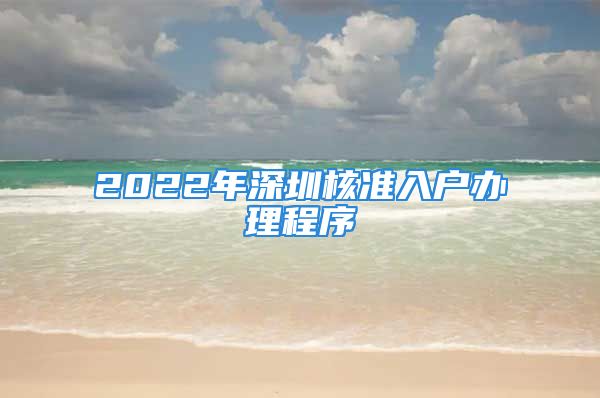 2022年深圳核准入户办理程序